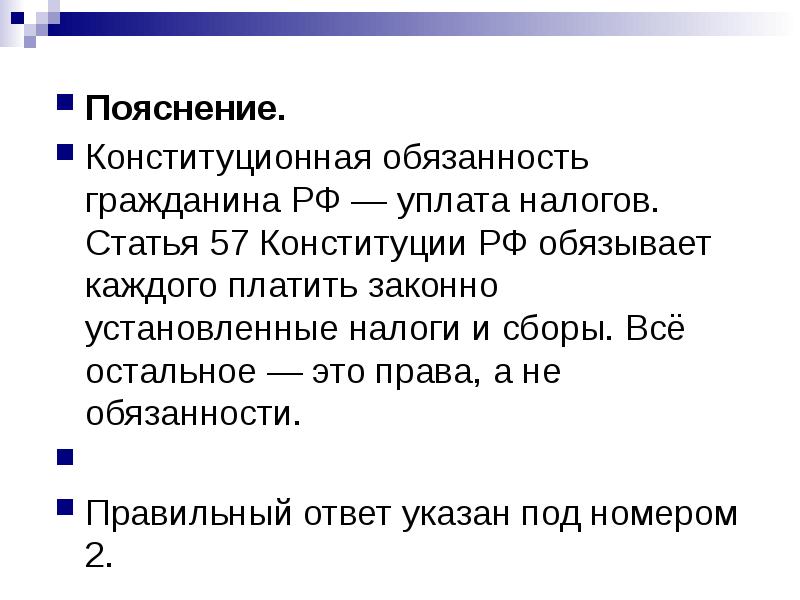 • Пояснение.

• Конституционная обязанность гражданина РФ — уплата налогов. Статья 57 Конституции РФ обязывает каждого платить законно установленные налоги и сборы. Всё остальное — это права, а не обязанности.

•

• Правильный ответ указан под номером 2.